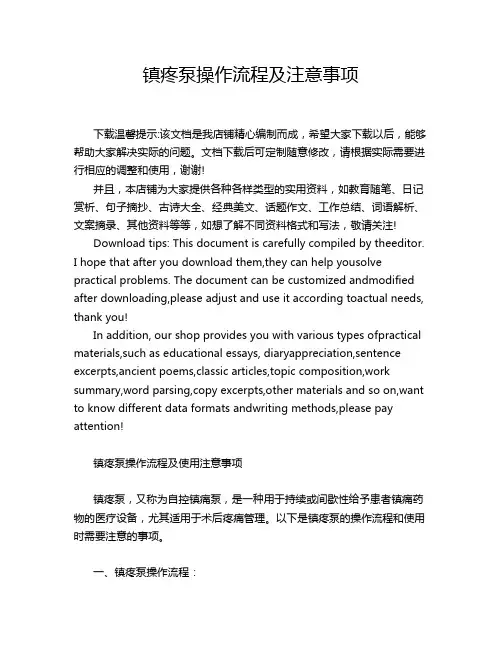 镇疼泵操作流程及注意事项

下载温馨提示:该文档是我店铺精心编制而成，希望大家下载以后，能够帮助大家解决实际的问题。文档下载后可定制随意修改，请根据实际需要进行相应的调整和使用，谢谢!

并且，本店铺为大家提供各种各样类型的实用资料，如教育随笔、日记赏析、句子摘抄、古诗大全、经典美文、话题作文、工作总结、词语解析、文案摘录、其他资料等等，如想了解不同资料格式和写法，敬请关注!

Download tips: This document is carefully compiled by theeditor. I hope that after you download them,they can help yousolve practical problems. The document can be customized andmodified after downloading,please adjust and use it according toactual needs, thank you!

In addition, our shop provides you with various types ofpractical materials,such as educational essays, diaryappreciation,sentence excerpts,ancient poems,classic articles,topic composition,work summary,word parsing,copy excerpts,other materials and so on,want to know different data formats andwriting methods,please pay attention!

镇疼泵操作流程及使用注意事项

镇疼泵，又称为自控镇痛泵，是一种用于持续或间歇性给予患者镇痛药物的医疗设备，尤其适用于术后疼痛管理。以下是镇疼泵的操作流程和使用时需要注意的事项。

一、镇疼泵操作流程：